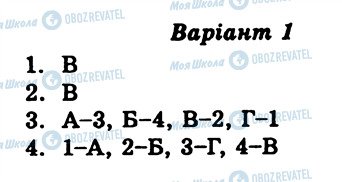 Моя Школа OBOZREVATEL

Варіант 1

1. В
2. В
3. А–3, Б–4, В–2, Г–1
4. 1–А, 2–Б, 3–Г, 4–В